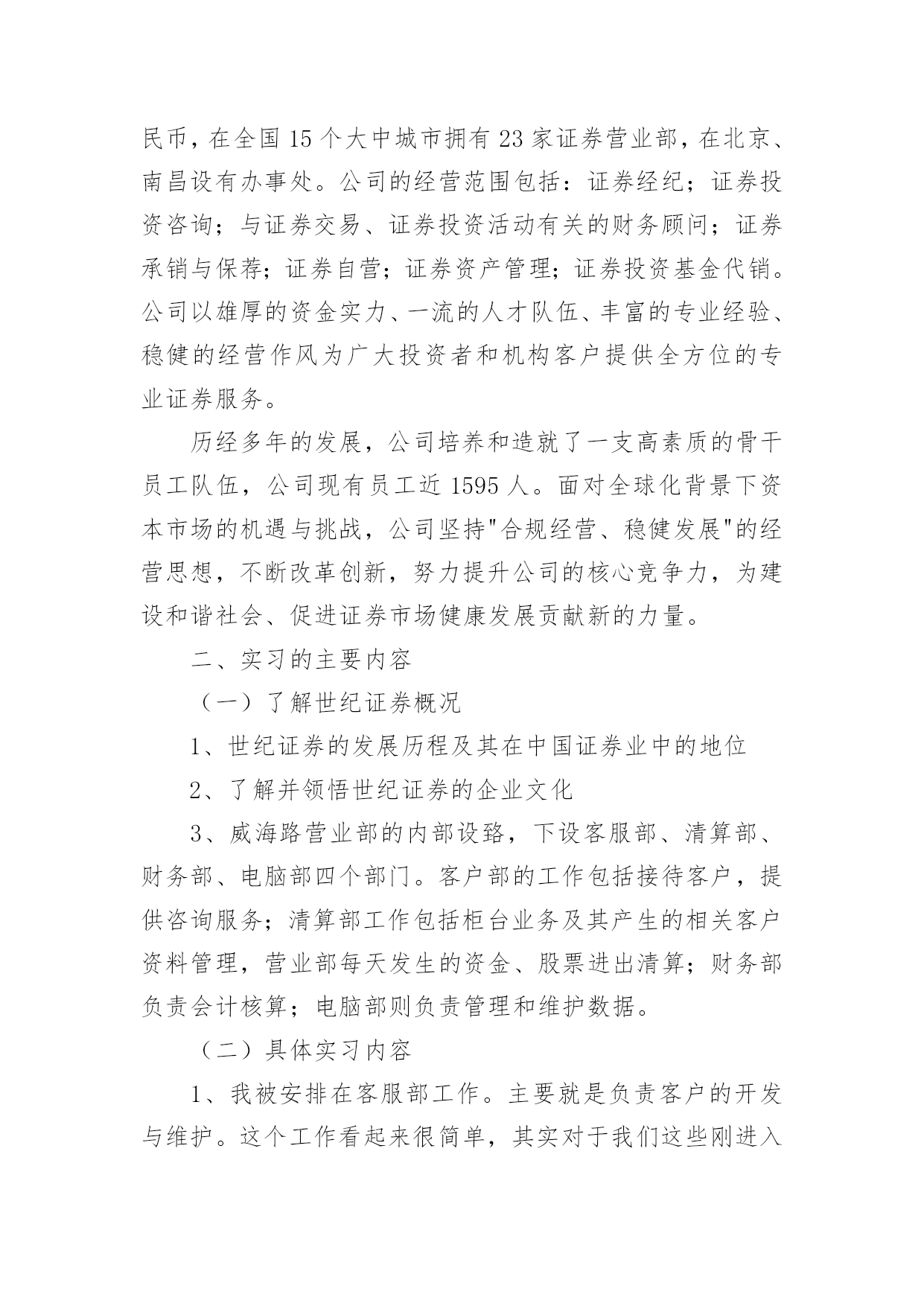 民币，在全国 15 个大中城市拥有 23 家证券营业部，在北京、南昌设有办事处。公司的经营范围包括：证券经纪；证券投资咨询；与证券交易、证券投资活动有关的财务顾问；证券承销与保荐；证券自营；证券资产管理；证券投资基金代销。公司以雄厚的资金实力、一流的人才队伍、丰富的专业经验、稳健的经营作风为广大投资者和机构客户提供全方位的专业证券服务。

历经多年的发展，公司培养和造就了一支高素质的骨干员工队伍，公司现有员工近 1595 人。面对全球化背景下资本市场的机遇与挑战，公司坚持"合规经营、稳健发展"的经营思想，不断改革创新，努力提升公司的核心竞争力，为建设和谐社会、促进证券市场健康发展贡献新的力量。

二、实习的主要内容

（一）了解世纪证券概况

1、世纪证券的发展历程及其在中国证券业中的地位

2、了解并领悟世纪证券的企业文化

3、威海路营业部的内部设臵，下设客服部、清算部、财务部、电脑部四个部门。客户部的工作包括接待客户，提供咨询服务；清算部工作包括柜台业务及其产生的相关客户资料管理，营业部每天发生的资金、股票进出清算；财务部负责会计核算；电脑部则负责管理和维护数据。

（二）具体实习内容

1、我被安排在客服部工作。主要就是负责客户的开发与维护。这个工作看起来很简单，其实对于我们这些刚进入